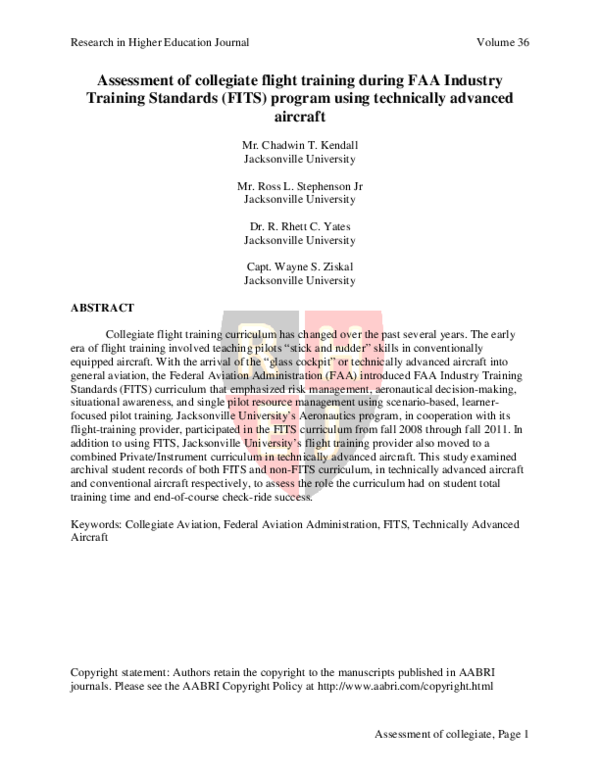 Research in Higher Education Journal Volume 36

Assessment of collegiate flight training during FAA Industry Training Standards (FITS) program using technically advanced aircraft

Mr. Chadwin T. Kendall
Jacksonville University

Mr. Ross L. Stephenson Jr
Jacksonville University

Dr. R. Rhett C. Yates
Jacksonville University

Capt. Wayne S. Ziskal
Jacksonville University

ABSTRACT

Collegiate flight training curriculum has changed over the past several years. The early era of flight training involved teaching pilots "stick and rudder" skills in conventionally equipped aircraft. With the arrival of the "glass cockpit" or technically advanced aircraft into general aviation, the Federal Aviation Administration (FAA) introduced FAA Industry Training Standards (FITS) curriculum that emphasized risk management, aeronautical decision-making, situational awareness, and single pilot resource management using scenario-based, learner-focused pilot training. Jacksonville University's Aeronautics program, in cooperation with its flight-training provider, participated in the FITS curriculum from fall 2008 through fall 2011. In addition to using FITS, Jacksonville University's flight training provider also moved to a combined Private/Instrument curriculum in technically advanced aircraft. This study examined archival student records of both FITS and non-FITS curriculum, in technically advanced aircraft and conventional aircraft respectively, to assess the role the curriculum had on student total training time and end-of-course check-ride success.

Keywords: Collegiate Aviation, Federal Aviation Administration, FITS, Technically Advanced Aircraft

Copyright statement: Authors retain the copyright to the manuscripts published in AABRI journals. Please see the AABRI Copyright Policy at http://www.aabri.com/copyright.html

Assessment of collegiate, Page 1